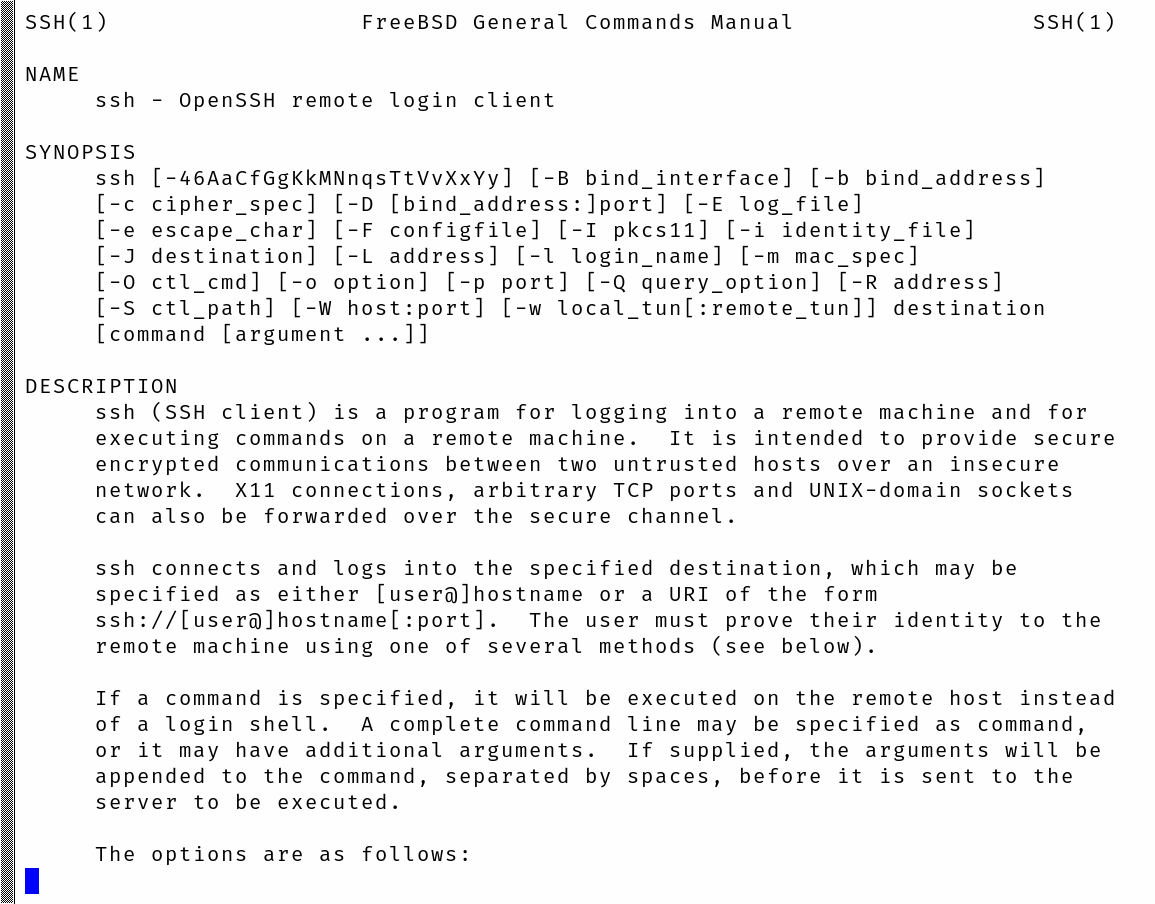 SSH(1) FreeBSD General Commands Manual SSH(1)

NAME
ssh - OpenSSH remote login client

SYNOPSIS
ssh [-46AaCfGgKkMNnqsTtVvXxYy] [-B bind_interface] [-b bind_address] [-c cipher_spec] [-D [bind_address:]port] [-E log_file] [-e escape_char] [-F configfile] [-I pkcs11] [-i identity_file] [-J destination] [-L address] [-l login_name] [-m mac_spec] [-O ctl_cmd] [-o option] [-p port] [-Q query_option] [-R address] [-S ctl_path] [-W host:port] [-w local_tun[:remote_tun]] destination [command [argument ...]]

DESCRIPTION
ssh (SSH client) is a program for logging into a remote machine and for executing commands on a remote machine. It is intended to provide secure encrypted communications between two untrusted hosts over an insecure network. X11 connections, arbitrary TCP ports and UNIX-domain sockets can also be forwarded over the secure channel.

ssh connects and logs into the specified destination, which may be specified as either [user@]hostname or a URI of the form ssh://[user@]hostname[:port]. The user must prove their identity to the remote machine using one of several methods (see below).

If a command is specified, it will be executed on the remote host instead of a login shell. A complete command line may be specified as command, or it may have additional arguments. If supplied, the arguments will be appended to the command, separated by spaces, before it is sent to the server to be executed.

The options are as follows: